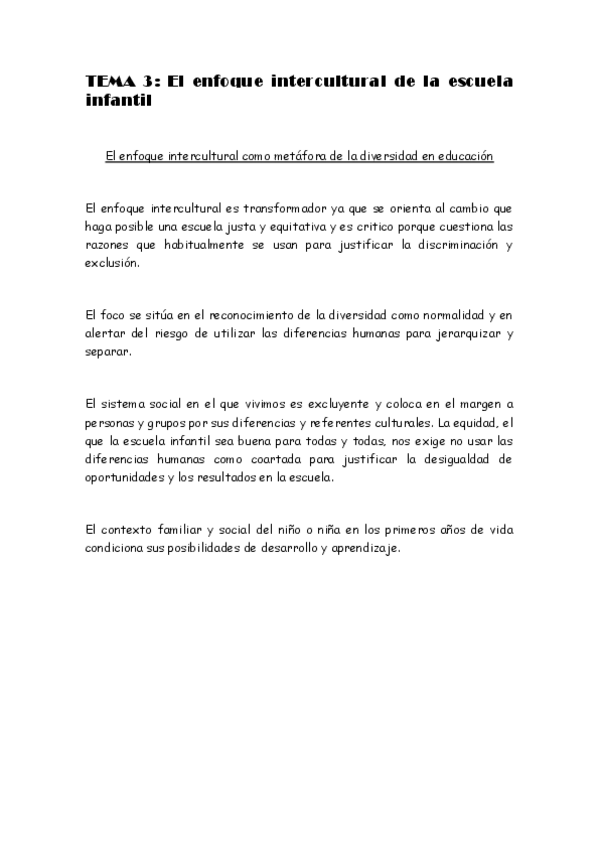 TEMA 3: El enfoque intercultural de la escuela infantil

El enfoque intercultural como metáfora de la diversidad en educación

El enfoque intercultural es transformador ya que se orienta al cambio que haga posible una escuela justa y equitativa y es critico porque cuestiona las razones que habitualmente se usan para justificar la discriminación y exclusión.

El foco se sitúa en el reconocimiento de la diversidad como normalidad y en alertar del riesgo de utilizar las diferencias humanas para jerarquizar y separar.

El sistema social en el que vivimos es excluyente y coloca en el margen a personas y grupos por sus diferencias y referentes culturales. La equidad, el que la escuela infantil sea buena para todas y todas, nos exige no usar las diferencias humanas como coartada para justificar la desigualdad de oportunidades y los resultados en la escuela.

El contexto familiar y social del niño o niña en los primeros años de vida condiciona sus posibilidades de desarrollo y aprendizaje.